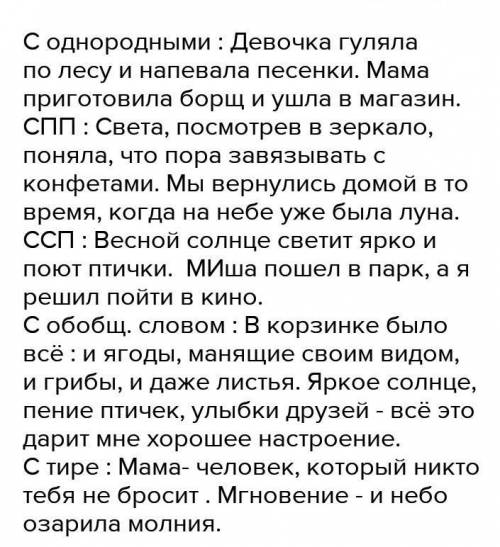 С однородными : Девочка гуляла по лесу и напевала песенки. Мама приготовила борщ и ушла в магазин.
СПП : Света, посмотрев в зеркало, поняла, что пора завязывать с конфетами. Мы вернулись домой в то время, когда на небе уже была луна.
ССП : Весной солнце светит ярко и поют птички. МИша пошел в парк, а я решил пойти в кино.
С обобщ. словом : В корзинке было всё : и ягоды, манящие своим видом, и грибы, и даже листья. Яркое солнце, пение птичек, улыбки друзей - всё это дарит мне хорошее настроение.
С тире : Мама- человек, который никто тебя не бросит . Мгновение - и небо озарила молния.